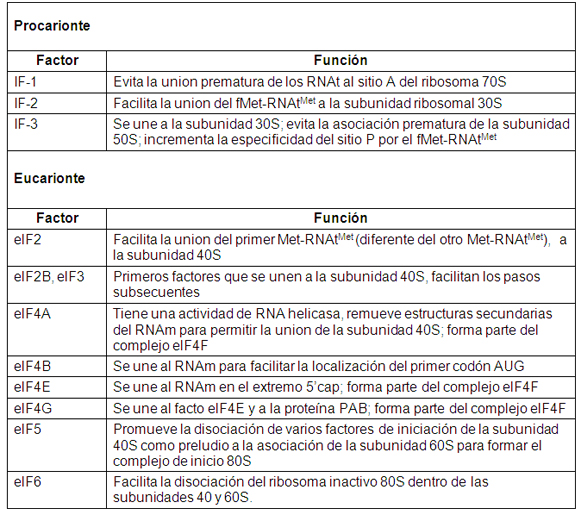 **Procarionte**

| Factor | Función |
|---|---|
| IF-1 | Evita la union prematura de los RNAt al sitio A del ribosoma 70S |
| IF-2 | Facilita la union del fMet-RNAt$^{Met}$ a la subunidad ribosomal 30S |
| IF-3 | Se une a la subunidad 30S; evita la asociación prematura de la subunidad 50S; incrementa la especificidad del sitio P por el fMet-RNAt$^{Met}$ |

**Eucarionte**

| Factor | Función |
|---|---|
| eIF2 | Facilita la union del primer Met-RNAt$^{Met}$ (diferente del otro Met-RNAt$^{Met}$), a la subunidad 40S |
| eIF2B, eIF3 | Primeros factores que se unen a la subunidad 40S, facilitan los pasos subsecuentes |
| eIF4A | Tiene una actividad de RNA helicasa, remueve estructuras secundarias del RNAm para permitir la union de la subunidad 40S; forma parte del complejo eIF4F |
| eIF4B | Se une al RNAm para facilitar la localización del primer codón AUG |
| eIF4E | Se une al RNAm en el extremo 5'cap; forma parte del complejo eIF4F |
| eIF4G | Se une al facto eIF4E y a la proteína PAB; forma parte del complejo eIF4F |
| eIF5 | Promueve la disociación de varios factores de iniciación de la subunidad 40S como preludio a la asociación de la subunidad 60S para formar el complejo de inicio 80S |
| eIF6 | Facilita la disociación del ribosoma inactivo 80S dentro de las subunidades 40 y 60S. |